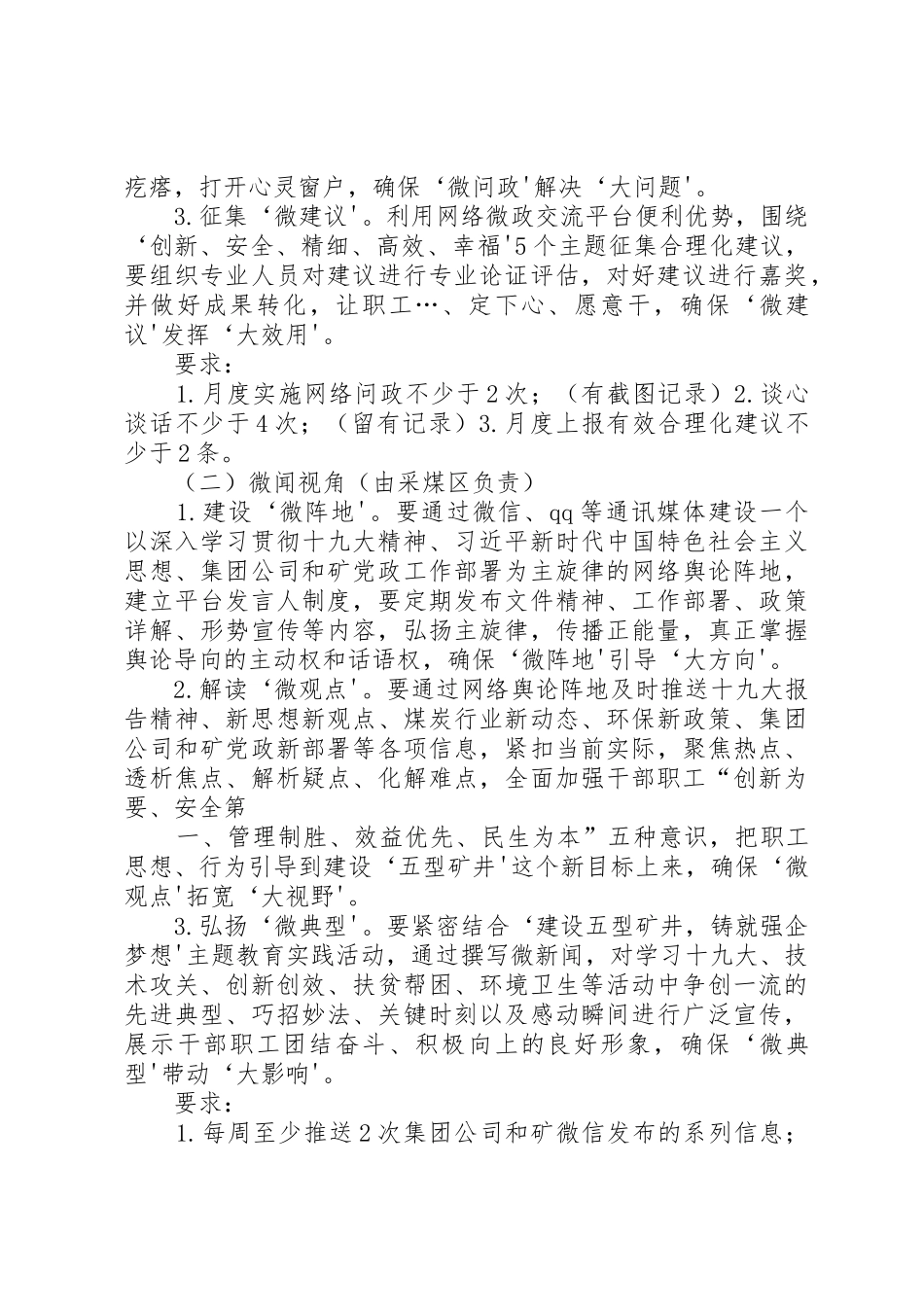 疙瘩，打开心灵窗户，确保‘微问政'解决‘大问题'。

3.征集‘微建议'。利用网络微政交流平台便利优势，围绕‘创新、安全、精细、高效、幸福'5个主题征集合理化建议，要组织专业人员对建议进行专业论证评估，对好建议进行嘉奖，并做好成果转化，让职工…、定下心、愿意干，确保‘微建议'发挥‘大效用'。

要求：

1.月度实施网络问政不少于2次；（有截图记录）2.谈心谈话不少于4次；（留有记录）3.月度上报有效合理化建议不少于2条。

（二）微闻视角（由采煤区负责）

1.建设‘微阵地'。要通过微信、qq等通讯媒体建设一个以深入学习贯彻十九大精神、习近平新时代中国特色社会主义思想、集团公司和矿党政工作部署为主旋律的网络舆论阵地，建立平台发言人制度，要定期发布文件精神、工作部署、政策详解、形势宣传等内容，弘扬主旋律，传播正能量，真正掌握舆论导向的主动权和话语权，确保‘微阵地'引导‘大方向'。

2.解读‘微观点'。要通过网络舆论阵地及时推送十九大报告精神、新思想新观点、煤炭行业新动态、环保新政策、集团公司和矿党政新部署等各项信息，紧扣当前实际，聚焦热点、透析焦点、解析疑点、化解难点，全面加强干部职工“创新为要、安全第

一、管理制胜、效益优先、民生为本”五种意识，把职工思想、行为引导到建设‘五型矿井'这个新目标上来，确保‘微观点'拓宽‘大视野'。

3.弘扬‘微典型'。要紧密结合‘建设五型矿井，铸就强企梦想'主题教育实践活动，通过撰写微新闻，对学习十九大、技术攻关、创新创效、扶贫帮困、环境卫生等活动中争创一流的先进典型、巧招妙法、关键时刻以及感动瞬间进行广泛宣传，展示干部职工团结奋斗、积极向上的良好形象，确保‘微典型'带动‘大影响'。

要求：

1.每周至少推送2次集团公司和矿微信发布的系列信息；